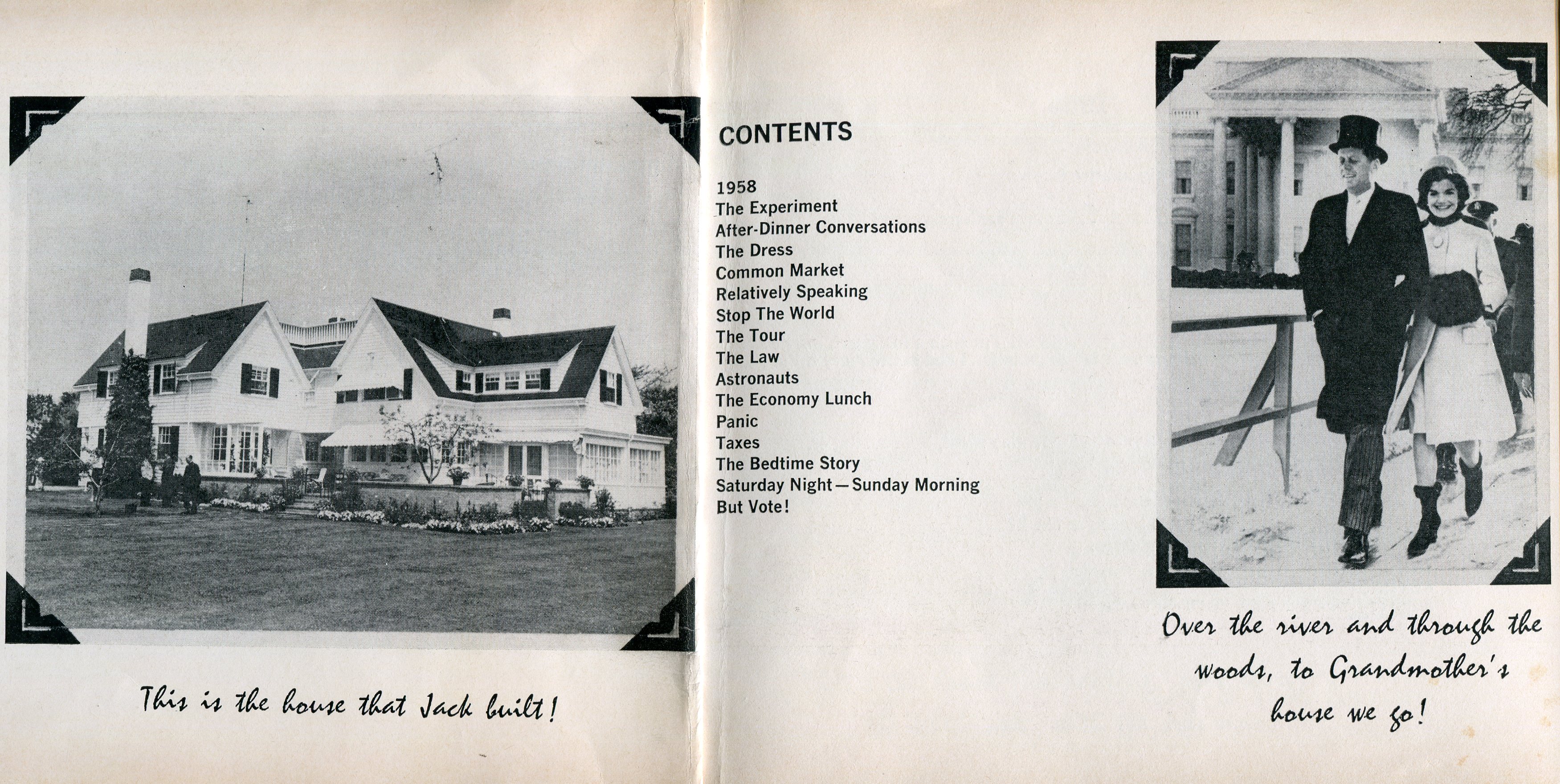 This is the house that Jack built!

CONTENTS

1958
The Experiment
After-Dinner Conversations
The Dress
Common Market
Relatively Speaking
Stop The World
The Tour
The Law
Astronauts
The Economy Lunch
Panic
Taxes
The Bedtime Story
Saturday Night—Sunday Morning
But Vote!

Over the river and through the woods, to Grandmother's house we go!